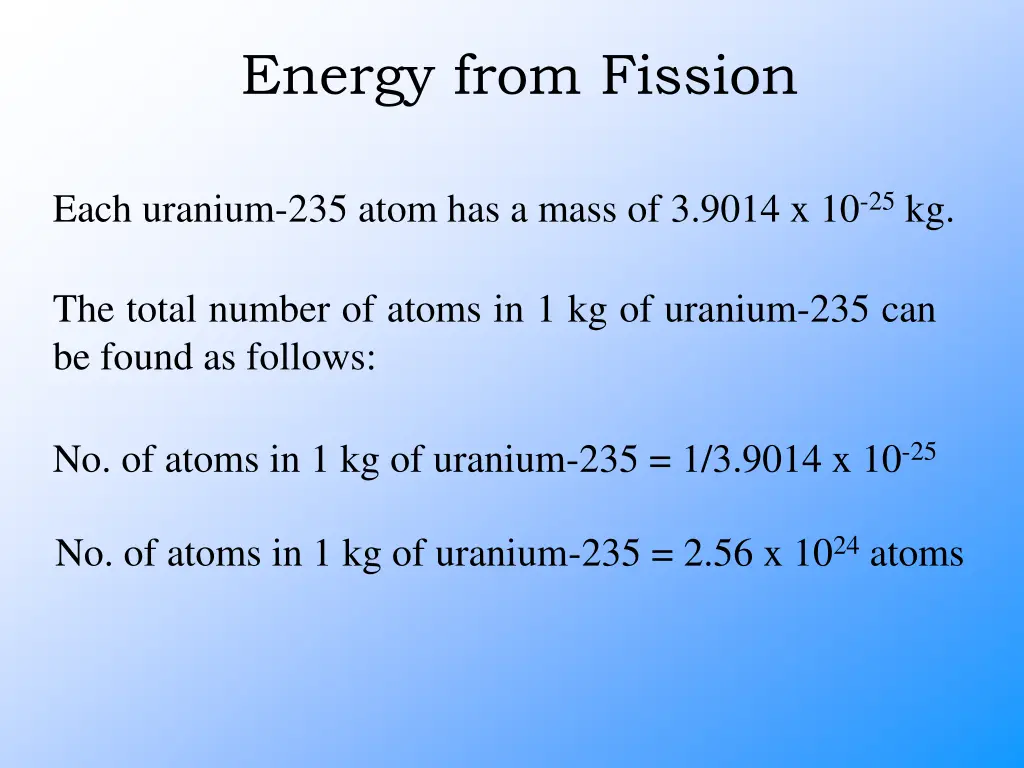 Energy from Fission

Each uranium-235 atom has a mass of 3.9014 x $10^{-25}$ kg.

The total number of atoms in 1 kg of uranium-235 can be found as follows:

No. of atoms in 1 kg of uranium-235 = 1/3.9014 x $10^{-25}$

No. of atoms in 1 kg of uranium-235 = 2.56 x $10^{24}$ atoms